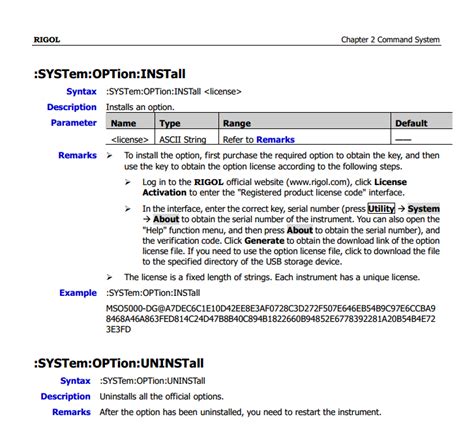 RIGOL

Chapter 2 Command System

:SYSTem:OPTion:INSTall

Syntax :SYSTem:OPTion:INSTall <license>

Description Installs an option.

Parameter

| Name | Type | Range | Default |
|---|---|---|---|
| <license> | ASCII String | Refer to Remarks | —— |

Remarks ➢ To install the option, first purchase the required option to obtain the key, and then use the key to obtain the option license according to the following steps.

➢ Log in to the RIGOL official website (www.rigol.com), click License Activation to enter the "Registered product license code" interface.

➢ In the interface, enter the correct key, serial number (press Utility → System → About to obtain the serial number of the instrument. You can also open the "Help" function menu, and then press About to obtain the serial number), and the verification code. Click Generate to obtain the download link of the option license file. If you need to use the option license file, click to download the file to the specified directory of the USB storage device.

➢ The license is a fixed length of strings. Each instrument has a unique license.

Example :SYSTem:OPTion:INSTall

MSO5000-DG@A7DEC6C1E10D42EE8E3AF0728C3D272F507E646EB54B9C97E6CCBA98468A46A863FED814C24D47B8B40C894B1822660B94852E6778392281A20B54B4E723E3FD

:SYSTem:OPTion:UNINSTall

Syntax :SYSTem:OPTion:UNINSTall

Description Uninstalls all the official options.

Remarks After the option has been uninstalled, you need to restart the instrument.